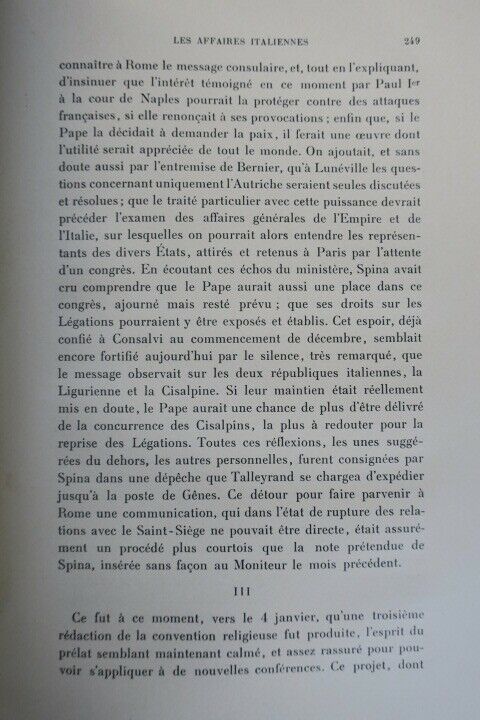 LES AFFAIRES ITALIENNES 249

connaître à Rome le message consulaire, et, tout en l'expliquant, d'insinuer que l'intérêt témoigné en ce moment par Paul Ier à la cour de Naples pourrait la protéger contre des attaques françaises, si elle renonçait à ses provocations ; enfin que, si le Pape la décidait à demander la paix, il ferait une œuvre dont l'utilité serait appréciée de tout le monde. On ajoutait, et sans doute aussi par l'entremise de Bernier, qu'à Lunéville les questions concernant uniquement l'Autriche seraient seules discutées et résolues ; que le traité particulier avec cette puissance devrait précéder l'examen des affaires générales de l'Empire et de l'Italie, sur lesquelles on pourrait alors entendre les représentants des divers États, attirés et retenus à Paris par l'attente d'un congrès. En écoutant ces échos du ministère, Spina avait cru comprendre que le Pape aurait aussi une place dans ce congrès, ajourné mais resté prévu ; que ses droits sur les Légations pourraient y être exposés et établis. Cet espoir, déjà confié à Consalvi au commencement de décembre, semblait encore fortifié aujourd'hui par le silence, très remarqué, que le message observait sur les deux républiques italiennes, la Ligurienne et la Cisalpine. Si leur maintien était réellement mis en doute, le Pape aurait une chance de plus d'être délivré de la concurrence des Cisalpins, la plus à redouter pour la reprise des Légations. Toutes ces réflexions, les unes suggérées du dehors, les autres personnelles, furent consignées par Spina dans une dépêche que Talleyrand se chargea d'expédier jusqu'à la poste de Gênes. Ce détour pour faire parvenir à Rome une communication, qui dans l'état de rupture des relations avec le Saint-Siège ne pouvait être directe, était assurément un procédé plus courtois que la note prétendue de Spina, insérée sans façon au Moniteur le mois précédent.

III

Ce fut à ce moment, vers le 4 janvier, qu'une troisième rédaction de la convention religieuse fut produite, l'esprit du prélat semblant maintenant calmé, et assez rassuré pour pouvoir s'appliquer à de nouvelles conférences. Ce projet, dont